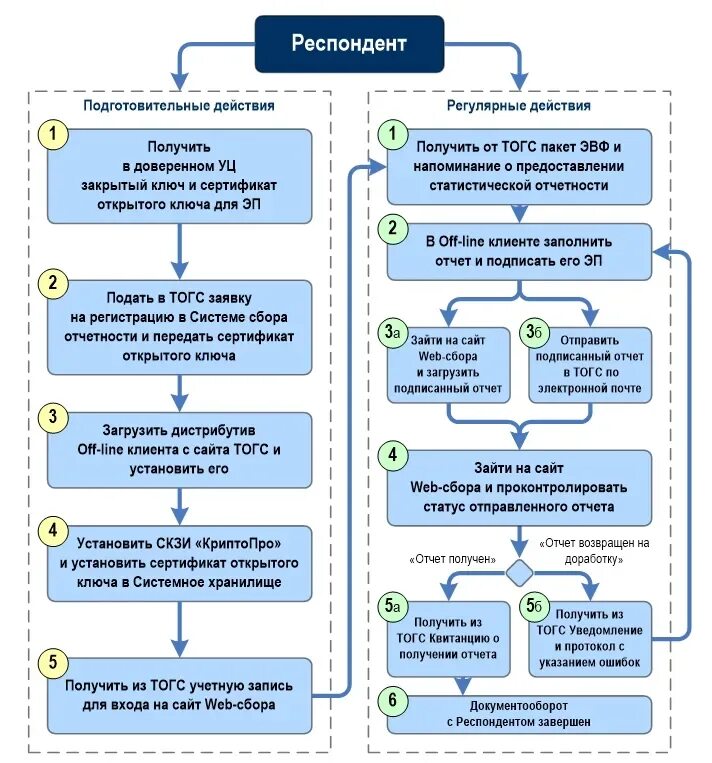 Респондент

Подготовительные действия

1
Получить в доверенном УЦ закрытый ключ и сертификат открытого ключа для ЭП

2
Подать в ТОГС заявку на регистрацию в Системе сбора отчетности и передать сертификат открытого ключа

3
Загрузить дистрибутив Off-line клиента с сайта ТОГС и установить его

4
Установить СКЗИ «КриптоПро» и установить сертификат открытого ключа в Системное хранилище

5
Получить из ТОГС учетную запись для входа на сайт Web-сбора

Регулярные действия

1
Получить от ТОГС пакет ЭВФ и напоминание о предоставлении статистической отчетности

2
В Off-line клиенте заполнить отчет и подписать его ЭП

3а
Зайти на сайт Web-сбора и загрузить подписанный отчет

3б
Отправить подписанный отчет в ТОГС по электронной почте

4
Зайти на сайт Web-сбора и проконтролировать статус отправленного отчета

«Отчет получен»

«Отчет возвращен на доработку»

5а
Получить из ТОГС Квитанцию о получении отчета

5б
Получить из ТОГС Уведомление и протокол с указанием ошибок

6
Документооборот с Респондентом завершен